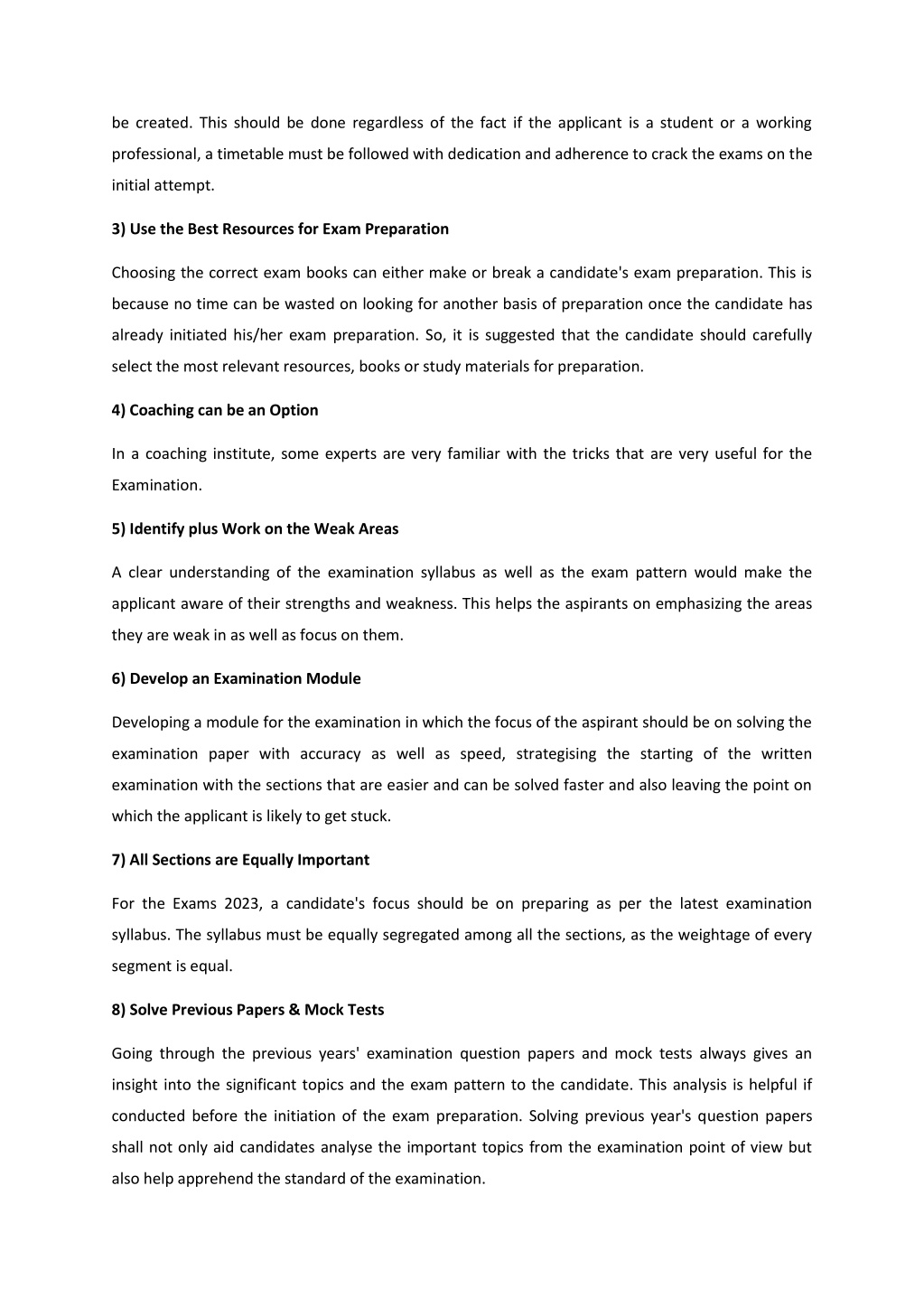 be created. This should be done regardless of the fact if the applicant is a student or a working professional, a timetable must be followed with dedication and adherence to crack the exams on the initial attempt.

3) Use the Best Resources for Exam Preparation

Choosing the correct exam books can either make or break a candidate's exam preparation. This is because no time can be wasted on looking for another basis of preparation once the candidate has already initiated his/her exam preparation. So, it is suggested that the candidate should carefully select the most relevant resources, books or study materials for preparation.

4) Coaching can be an Option

In a coaching institute, some experts are very familiar with the tricks that are very useful for the Examination.

5) Identify plus Work on the Weak Areas

A clear understanding of the examination syllabus as well as the exam pattern would make the applicant aware of their strengths and weakness. This helps the aspirants on emphasizing the areas they are weak in as well as focus on them.

6) Develop an Examination Module

Developing a module for the examination in which the focus of the aspirant should be on solving the examination paper with accuracy as well as speed, strategising the starting of the written examination with the sections that are easier and can be solved faster and also leaving the point on which the applicant is likely to get stuck.

7) All Sections are Equally Important

For the Exams 2023, a candidate's focus should be on preparing as per the latest examination syllabus. The syllabus must be equally segregated among all the sections, as the weightage of every segment is equal.

8) Solve Previous Papers & Mock Tests

Going through the previous years' examination question papers and mock tests always gives an insight into the significant topics and the exam pattern to the candidate. This analysis is helpful if conducted before the initiation of the exam preparation. Solving previous year's question papers shall not only aid candidates analyse the important topics from the examination point of view but also help apprehend the standard of the examination.